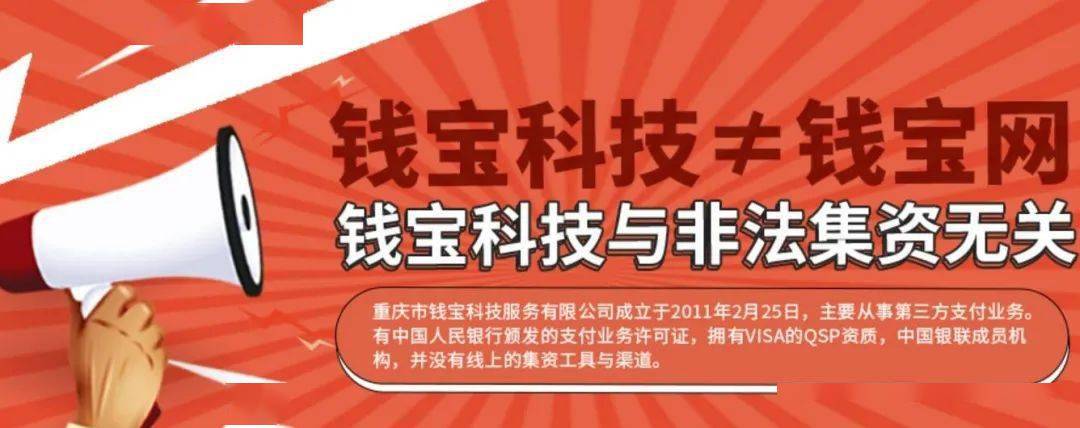 钱宝科技≠钱宝网

钱宝科技与非法集资无关

重庆市钱宝科技服务有限公司成立于2011年2月25日，主要从事第三方支付业务。有中国人民银行颁发的支付业务许可证，拥有VISA的QSP资质，中国银联成员机构，并没有线上的集资工具与渠道。